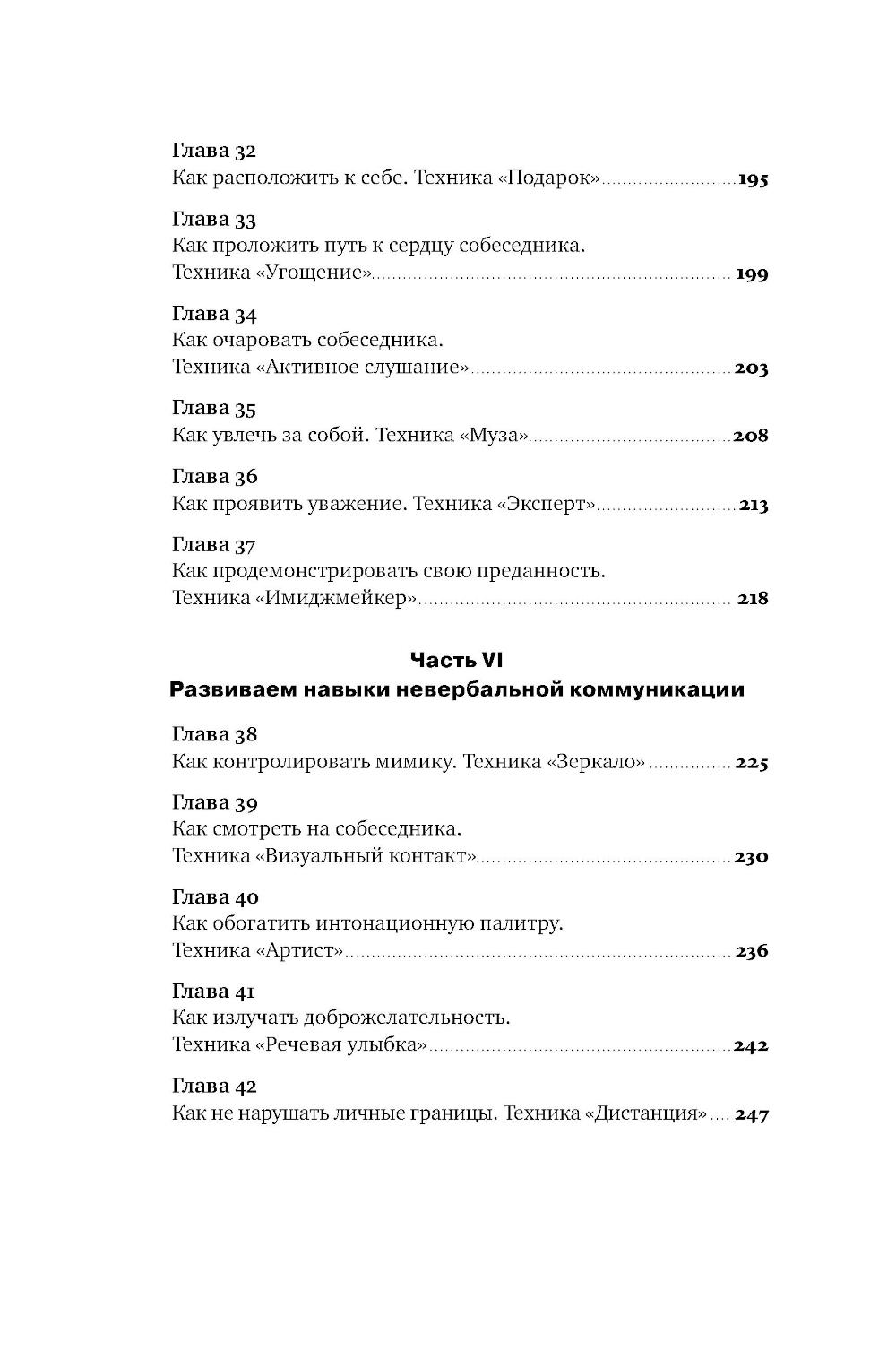 Глава 32
Как расположить к себе. Техника «Подарок» 195

Глава 33
Как проложить путь к сердцу собеседника.
Техника «Угощение» 199

Глава 34
Как очаровать собеседника.
Техника «Активное слушание» 203

Глава 35
Как увлечь за собой. Техника «Муза» 208

Глава 36
Как проявить уважение. Техника «Эксперт» 213

Глава 37
Как продемонстрировать свою преданность.
Техника «Имиджмейкер» 218

Часть VI
Развиваем навыки невербальной коммуникации

Глава 38
Как контролировать мимику. Техника «Зеркало» 225

Глава 39
Как смотреть на собеседника.
Техника «Визуальный контакт» 230

Глава 40
Как обогатить интонационную палитру.
Техника «Артист» 236

Глава 41
Как излучать доброжелательность.
Техника «Речевая улыбка» 242

Глава 42
Как не нарушать личные границы. Техника «Дистанция» 247